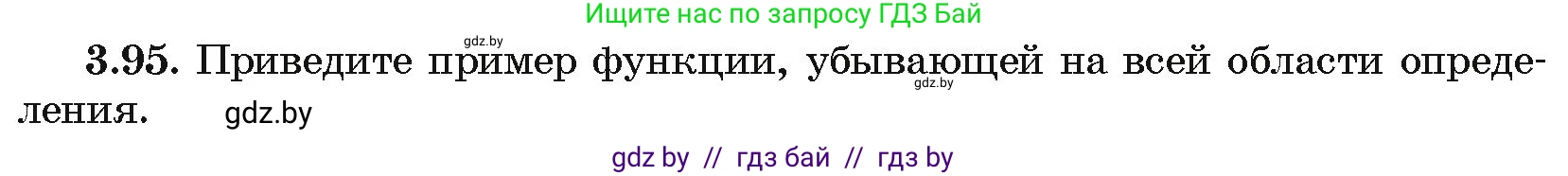 Ищите нас по запросу ГДЗ Бай

gdz.by

3.95. Приведите пример функции, убывающей на всей области определения. gdz.by

gdz.by

gdz by // гдз бай // гдз by